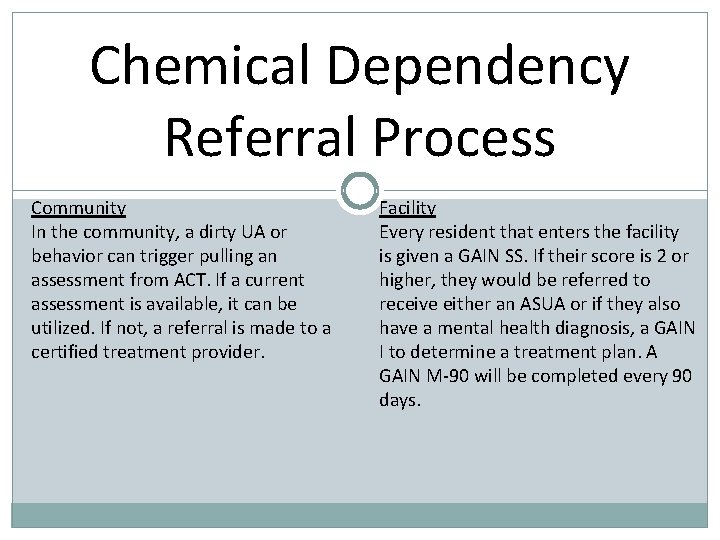 Chemical Dependency Referral Process

Community
In the community, a dirty UA or behavior can trigger pulling an assessment from ACT. If a current assessment is available, it can be utilized. If not, a referral is made to a certified treatment provider.

Facility
Every resident that enters the facility is given a GAIN SS. If their score is 2 or higher, they would be referred to receive either an ASUA or if they also have a mental health diagnosis, a GAIN I to determine a treatment plan. A GAIN M-90 will be completed every 90 days.